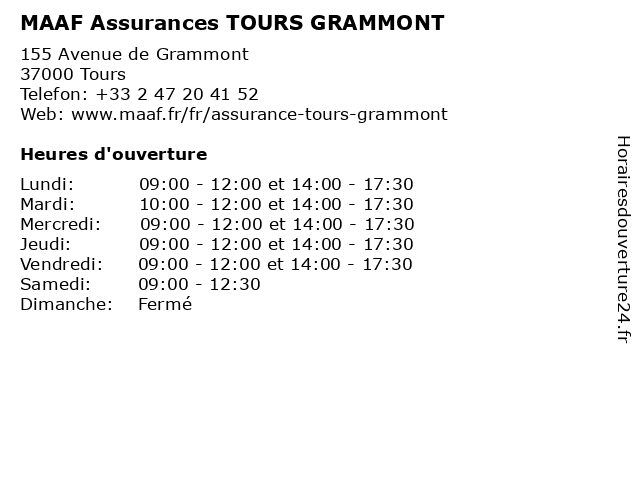 MAAF Assurances TOURS GRAMMONT

155 Avenue de Grammont
37000 Tours
Telefon: +33 2 47 20 41 52
Web: www.maaf.fr/fr/assurance-tours-grammont

Heures d'ouverture

| | |
|---|---|
| Lundi: | 09:00 - 12:00 et 14:00 - 17:30 |
| Mardi: | 10:00 - 12:00 et 14:00 - 17:30 |
| Mercredi: | 09:00 - 12:00 et 14:00 - 17:30 |
| Jeudi: | 09:00 - 12:00 et 14:00 - 17:30 |
| Vendredi: | 09:00 - 12:00 et 14:00 - 17:30 |
| Samedi: | 09:00 - 12:30 |
| Dimanche: | Fermé |

Horairesdouverture24.fr